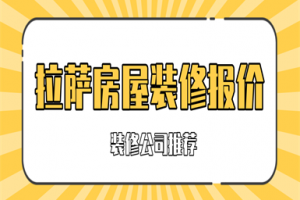 拉萨房屋装修报价

装修公司推荐